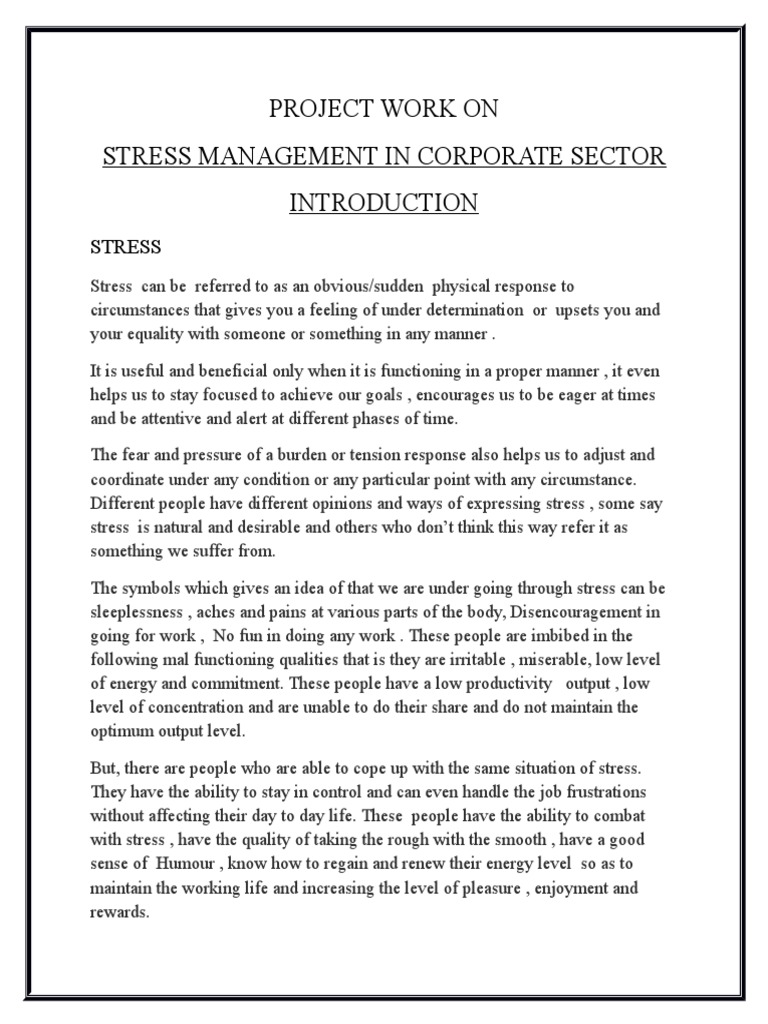 PROJECT WORK ON

STRESS MANAGEMENT IN CORPORATE SECTOR

INTRODUCTION

STRESS

Stress can be referred to as an obvious/sudden physical response to circumstances that gives you a feeling of under determination or upsets you and your equality with someone or something in any manner .

It is useful and beneficial only when it is functioning in a proper manner , it even helps us to stay focused to achieve our goals , encourages us to be eager at times and be attentive and alert at different phases of time.

The fear and pressure of a burden or tension response also helps us to adjust and coordinate under any condition or any particular point with any circumstance. Different people have different opinions and ways of expressing stress , some say stress is natural and desirable and others who don't think this way refer it as something we suffer from.

The symbols which gives an idea of that we are under going through stress can be sleeplessness , aches and pains at various parts of the body, Disencouragement in going for work , No fun in doing any work . These people are imbibed in the following mal functioning qualities that is they are irritable , miserable, low level of energy and commitment. These people have a low productivity output , low level of concentration and are unable to do their share and do not maintain the optimum output level.

But, there are people who are able to cope up with the same situation of stress. They have the ability to stay in control and can even handle the job frustrations without affecting their day to day life. These people have the ability to combat with stress , have the quality of taking the rough with the smooth , have a good sense of Humour , know how to regain and renew their energy level so as to maintain the working life and increasing the level of pleasure , enjoyment and rewards.